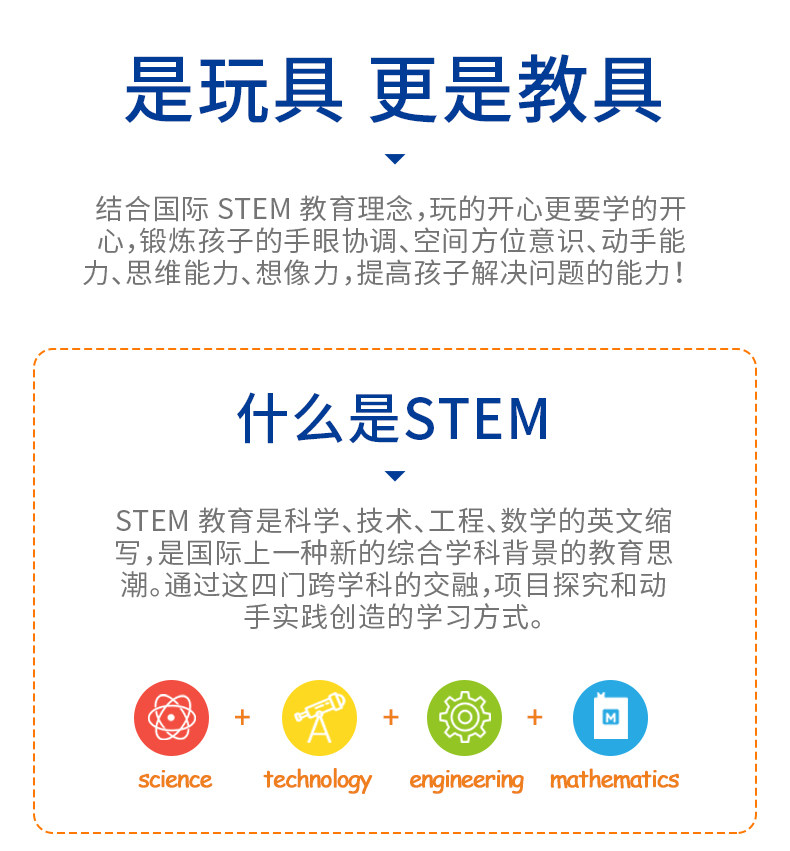 是玩具 更是教具

结合国际STEM教育理念,玩的开心更要学的开心,锻炼孩子的手眼协调、空间方位意识、动手能力、思维能力、想像力,提高孩子解决问题的能力!

什么是STEM

STEM教育是科学、技术、工程、数学的英文缩写,是国际上一种新的综合学科背景的教育思潮。通过这四门跨学科的交融,项目探究和动手实践创造的学习方式。

science + technology + engineering + mathematics